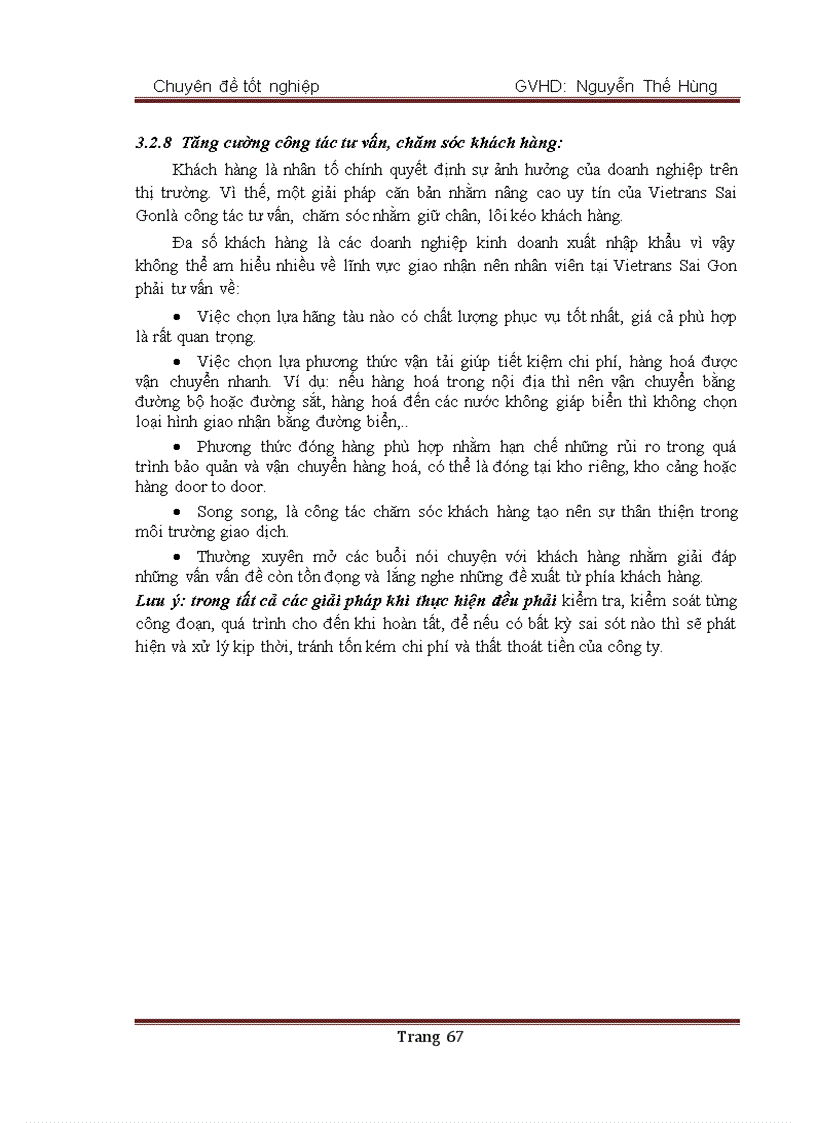 Chuyên đề tốt nghiệp GVHD: Nguyễn Thế Hùng

3.2.8 Tăng cường công tác tư vấn, chăm sóc khách hàng:

Khách hàng là nhân tố chính quyết định sự ảnh hưởng của doanh nghiệp trên thị trường. Vì thế, một giải pháp căn bản nhằm nâng cao uy tín của Vietrans Sai Gonlà công tác tư vấn, chăm sóc nhằm giữ chân, lôi kéo khách hàng.

Đa số khách hàng là các doanh nghiệp kinh doanh xuất nhập khẩu vì vậy không thể am hiểu nhiều về lĩnh vực giao nhận nên nhân viên tại Vietrans Sai Gon phải tư vấn về:

• Việc chọn lựa hãng tàu nào có chất lượng phục vụ tốt nhất, giá cả phù hợp là rất quan trọng.

• Việc chọn lựa phương thức vận tải giúp tiết kiệm chi phí, hàng hoá được vận chuyển nhanh. Ví dụ: nếu hàng hoá trong nội địa thì nên vận chuyển bằng đường bộ hoặc đường sắt, hàng hoá đến các nước không giáp biển thì không chọn loại hình giao nhận bằng đường biển,..

• Phương thức đóng hàng phù hợp nhằm hạn chế những rủi ro trong quá trình bảo quản và vận chuyển hàng hoá, có thể là đóng tại kho riêng, kho cảng hoặc hàng door to door.

• Song song, là công tác chăm sóc khách hàng tạo nên sự thân thiện trong môi trường giao dịch.

• Thường xuyên mở các buổi nói chuyện với khách hàng nhằm giải đáp những vấn vấn đề còn tồn đọng và lắng nghe những đề xuất từ phía khách hàng.

Lưu ý: trong tất cả các giải pháp khi thực hiện đều phải kiểm tra, kiểm soát từng công đoạn, quá trình cho đến khi hoàn tất, để nếu có bất kỳ sai sót nào thì sẽ phát hiện và xử lý kịp thời, tránh tốn kém chi phí và thất thoát tiền của công ty.

Trang 67